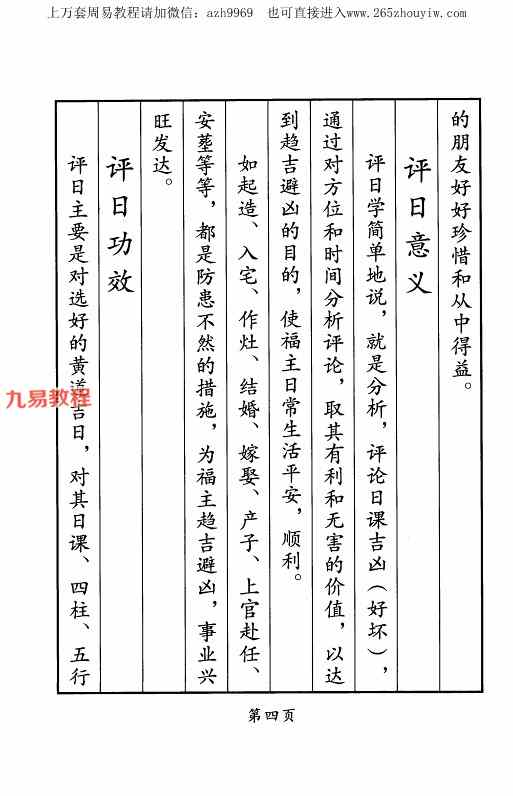 上万套周易教程请加微信：azh9969　也可直接进入www.265zhouyiw.com

的朋友好好珍惜和从中得益。

评日意义

评日学简单地说，就是分析，评论日课吉凶（好坏），通过对方位和时间分析评论，取其有利和无害的价值，以达到趋吉避凶的目的，使福主日常生活平安，顺利。

如起造、入宅、作灶、结婚、嫁娶、产子、上官赴任、安葬等等，都是防患不然的措施，为福主趋吉避凶，事业兴旺发达。

评日功效

评日主要是对选好的黄道吉日，对其日课、四柱、五行

九易教程

第四页